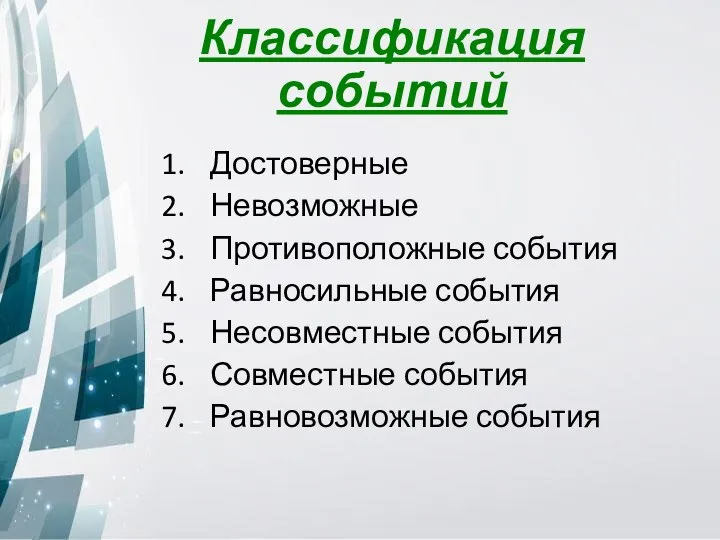 Классификация событий

1. Достоверные
2. Невозможные
3. Противоположные события
4. Равносильные события
5. Несовместные события
6. Совместные события
7. Равновозможные события